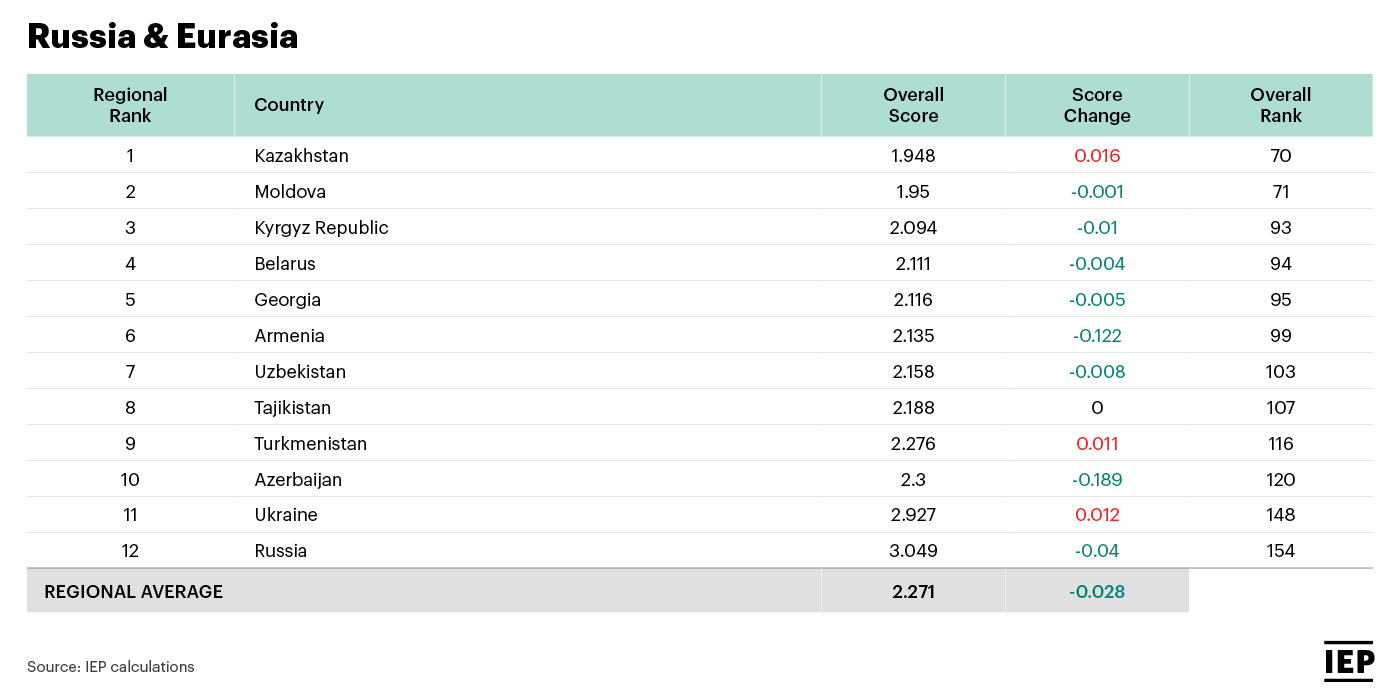 Russia & Eurasia

| Regional Rank | Country | Overall Score | Score Change | Overall Rank |
|---|---|---|---|---|
| 1 | Kazakhstan | 1.948 | 0.016 | 70 |
| 2 | Moldova | 1.95 | -0.001 | 71 |
| 3 | Kyrgyz Republic | 2.094 | -0.01 | 93 |
| 4 | Belarus | 2.111 | -0.004 | 94 |
| 5 | Georgia | 2.116 | -0.005 | 95 |
| 6 | Armenia | 2.135 | -0.122 | 99 |
| 7 | Uzbekistan | 2.158 | -0.008 | 103 |
| 8 | Tajikistan | 2.188 | 0 | 107 |
| 9 | Turkmenistan | 2.276 | 0.011 | 116 |
| 10 | Azerbaijan | 2.3 | -0.189 | 120 |
| 11 | Ukraine | 2.927 | 0.012 | 148 |
| 12 | Russia | 3.049 | -0.04 | 154 |
| REGIONAL AVERAGE | | 2.271 | -0.028 | |

Source: IEP calculations

IEP